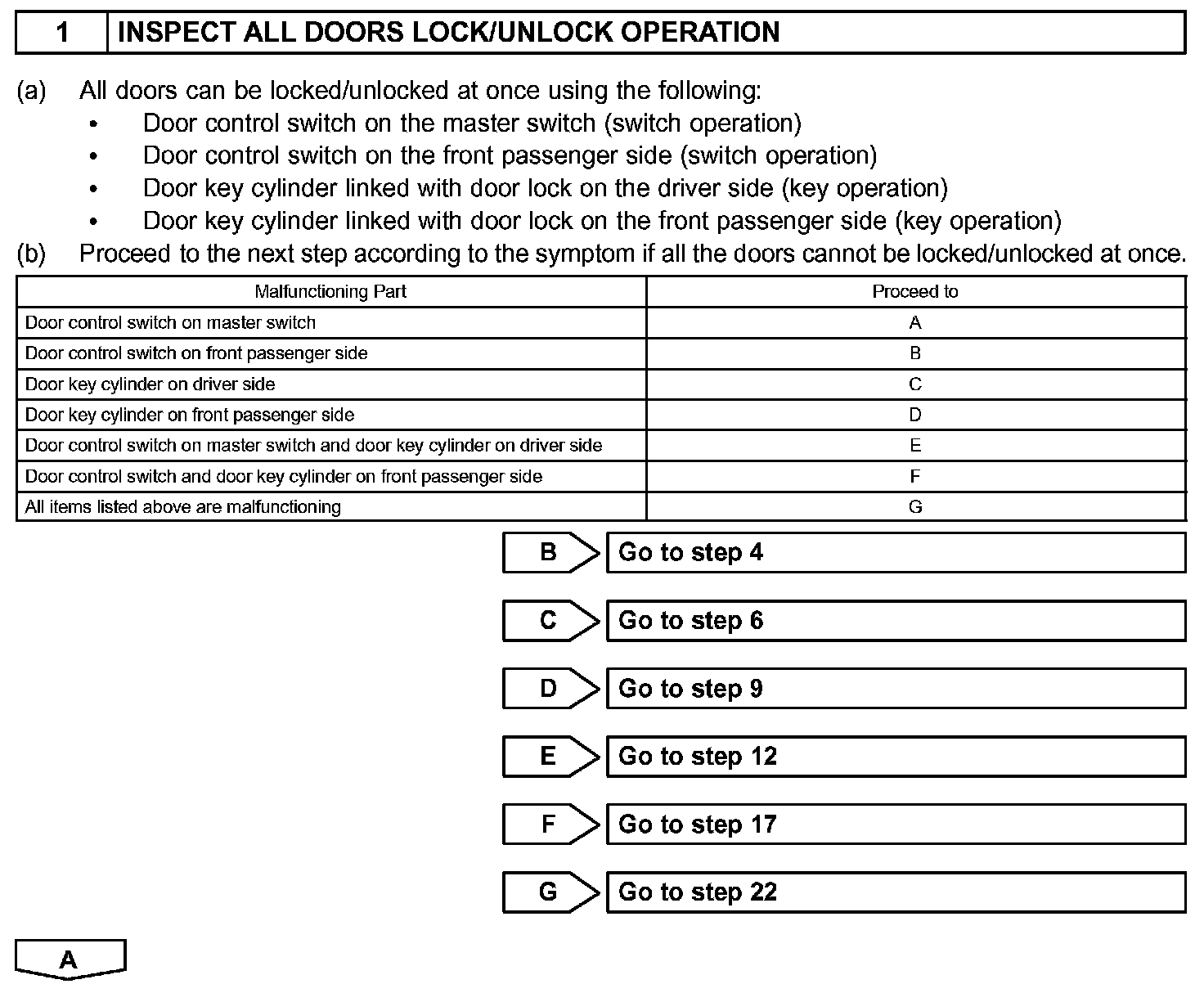 1 INSPECT ALL DOORS LOCK/UNLOCK OPERATION

(a) All doors can be locked/unlocked at once using the following:
• Door control switch on the master switch (switch operation)
• Door control switch on the front passenger side (switch operation)
• Door key cylinder linked with door lock on the driver side (key operation)
• Door key cylinder linked with door lock on the front passenger side (key operation)
(b) Proceed to the next step according to the symptom if all the doors cannot be locked/unlocked at once.

| Malfunctioning Part | Proceed to |
|---|---|
| Door control switch on master switch | A |
| Door control switch on front passenger side | B |
| Door key cylinder on driver side | C |
| Door key cylinder on front passenger side | D |
| Door control switch on master switch and door key cylinder on driver side | E |
| Door control switch and door key cylinder on front passenger side | F |
| All items listed above are malfunctioning | G |

B Go to step 4

C Go to step 6

D Go to step 9

E Go to step 12

F Go to step 17

G Go to step 22

A